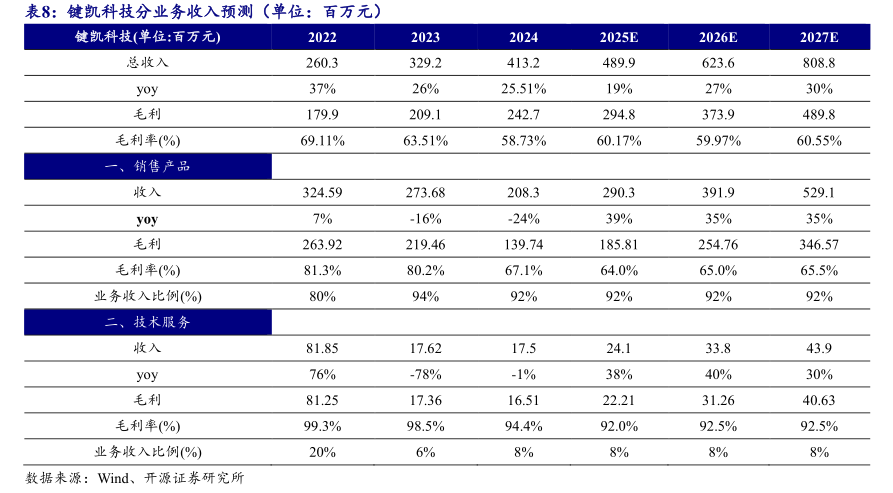 表8：键凯科技分业务收入预测（单位：百万元）

| 键凯科技(单位:百万元) | 2022 | 2023 | 2024 | 2025E | 2026E | 2027E |
|---|---|---|---|---|---|---|
| 总收入 | 260.3 | 329.2 | 413.2 | 489.9 | 623.6 | 808.8 |
| yoy | 37% | 26% | 25.51% | 19% | 27% | 30% |
| 毛利 | 179.9 | 209.1 | 242.7 | 294.8 | 373.9 | 489.8 |
| 毛利率(%) | 69.11% | 63.51% | 58.73% | 60.17% | 59.97% | 60.55% |
| 一、销售产品 | | | | | | |
| 收入 | 324.59 | 273.68 | 208.3 | 290.3 | 391.9 | 529.1 |
| yoy | 7% | -16% | -24% | 39% | 35% | 35% |
| 毛利 | 263.92 | 219.46 | 139.74 | 185.81 | 254.76 | 346.57 |
| 毛利率(%) | 81.3% | 80.2% | 67.1% | 64.0% | 65.0% | 65.5% |
| 业务收入比例(%) | 80% | 94% | 92% | 92% | 92% | 92% |
| 二、技术服务 | | | | | | |
| 收入 | 81.85 | 17.62 | 17.5 | 24.1 | 33.8 | 43.9 |
| yoy | 76% | -78% | -1% | 38% | 40% | 30% |
| 毛利 | 81.25 | 17.36 | 16.51 | 22.21 | 31.26 | 40.63 |
| 毛利率(%) | 99.3% | 98.5% | 94.4% | 92.0% | 92.5% | 92.5% |
| 业务收入比例(%) | 20% | 6% | 8% | 8% | 8% | 8% |

数据来源：Wind、开源证券研究所